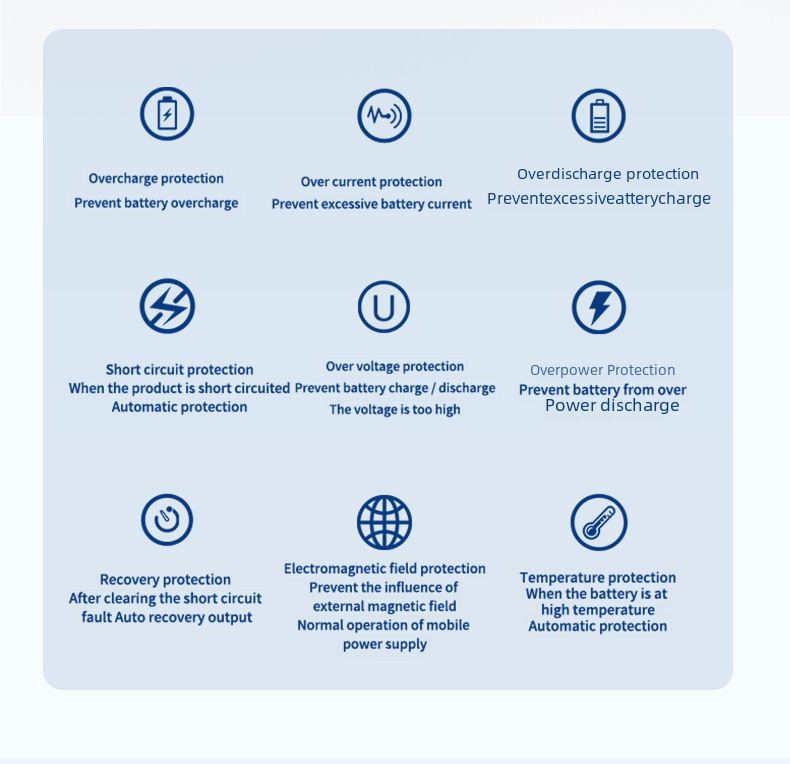 Overcharge protection
Prevent battery overcharge

Over current protection
Prevent excessive battery current

Overdischarge protection
Preventexcessiveatterycharge

Short circuit protection
When the product is short circuited
Automatic protection

Over voltage protection
Prevent battery charge / discharge
The voltage is too high

Overpower Protection
Prevent battery from over
Power discharge

Recovery protection
After clearing the short circuit
fault Auto recovery output

Electromagnetic field protection
Prevent the influence of
external magnetic field
Normal operation of mobile
power supply

Temperature protection
When the battery is at
high temperature
Automatic protection